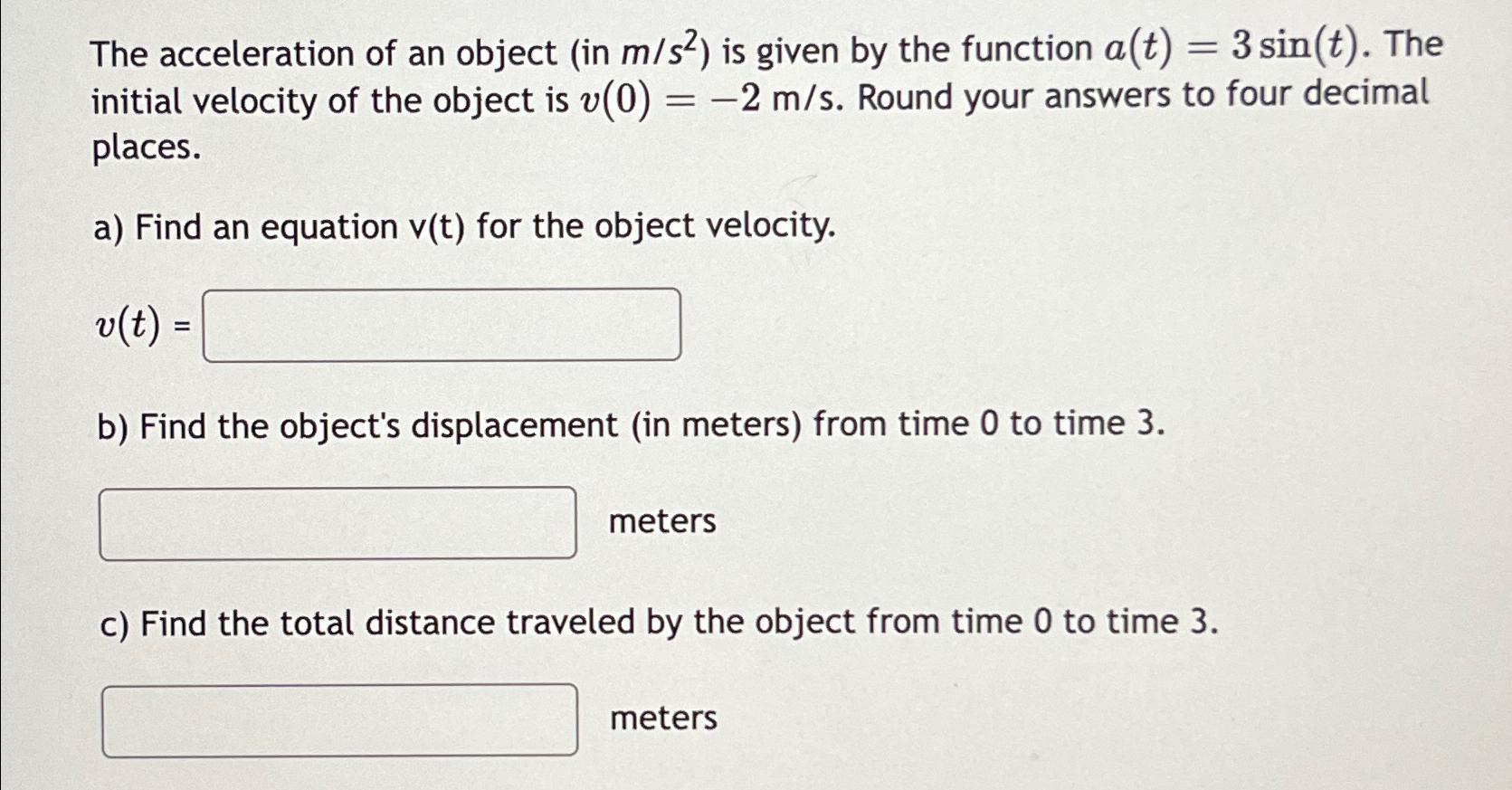 The acceleration of an object (in $m/s^2$) is given by the function $a(t) = 3\sin(t)$. The initial velocity of the object is $v(0) = -2$ m/s. Round your answers to four decimal places.

a) Find an equation v(t) for the object velocity.

$v(t)$ =

b) Find the object's displacement (in meters) from time 0 to time 3.

meters

c) Find the total distance traveled by the object from time 0 to time 3.

meters